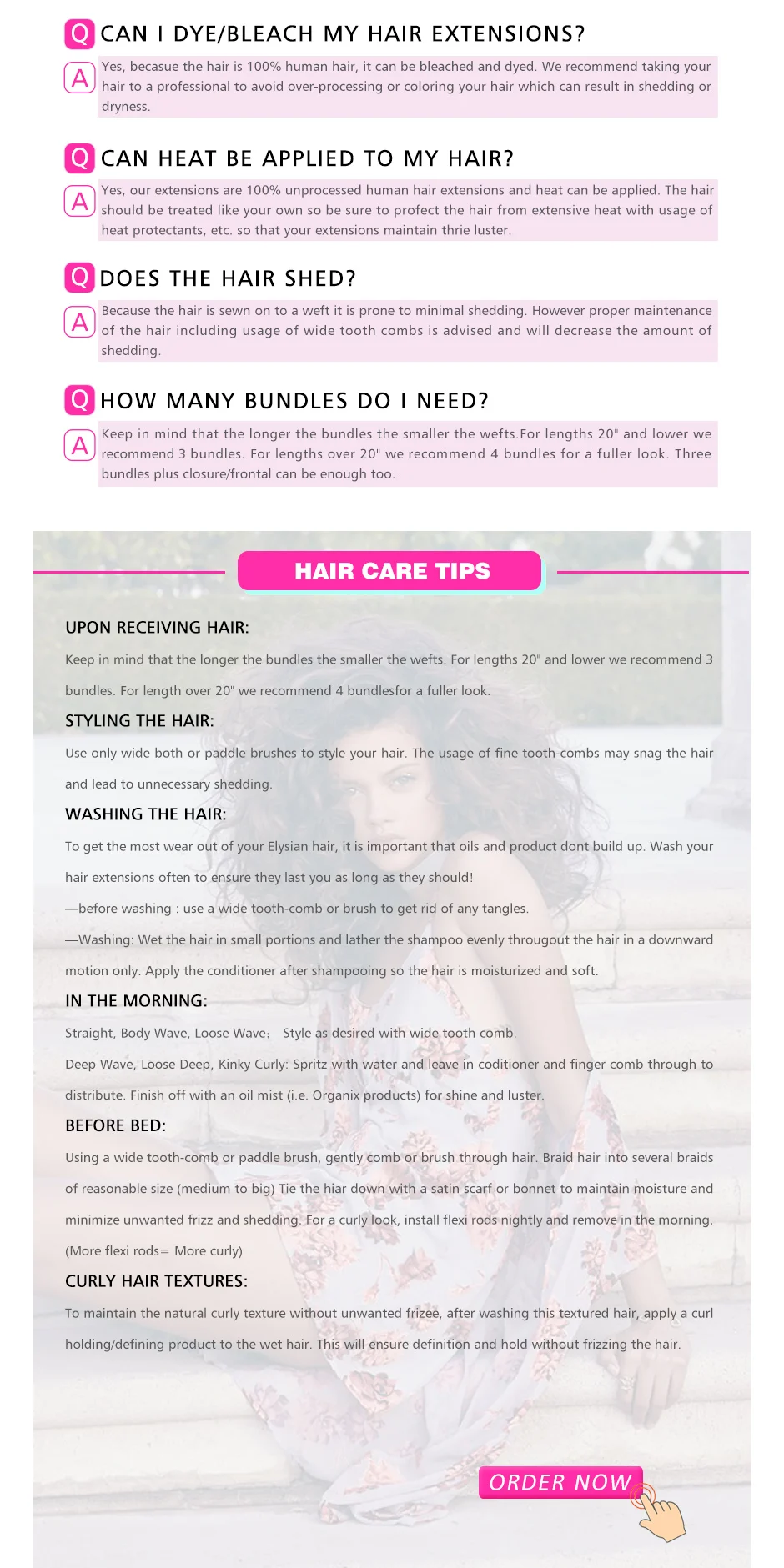 Q CAN I DYE/BLEACH MY HAIR EXTENSIONS?

A Yes, becasue the hair is 100% human hair, it can be bleached and dyed. We recommend taking your hair to a professional to avoid over-processing or coloring your hair which can result in shedding or dryness.

Q CAN HEAT BE APPLIED TO MY HAIR?

A Yes, our extensions are 100% unprocessed human hair extensions and heat can be applied. The hair should be treated like your own so be sure to profect the hair from extensive heat with usage of heat protectants, etc. so that your extensions maintain thrie luster.

Q DOES THE HAIR SHED?

A Because the hair is sewn on to a weft it is prone to minimal shedding. However proper maintenance of the hair including usage of wide tooth combs is advised and will decrease the amount of shedding.

Q HOW MANY BUNDLES DO I NEED?

A Keep in mind that the longer the bundles the smaller the wefts.For lengths 20" and lower we recommend 3 bundles. For lengths over 20" we recommend 4 bundles for a fuller look. Three bundles plus closure/frontal can be enough too.

HAIR CARE TIPS

UPON RECEIVING HAIR:

Keep in mind that the longer the bundles the smaller the wefts. For lengths 20" and lower we recommend 3 bundles. For length over 20" we recommend 4 bundlesfor a fuller look.

STYLING THE HAIR:

Use only wide both or paddle brushes to style your hair. The usage of fine tooth-combs may snag the hair and lead to unnecessary shedding.

WASHING THE HAIR:

To get the most wear out of your Elysian hair, it is important that oils and product dont build up. Wash your hair extensions often to ensure they last you as long as they should!

—before washing : use a wide tooth-comb or brush to get rid of any tangles.

—Washing: Wet the hair in small portions and lather the shampoo evenly througout the hair in a downward motion only. Apply the conditioner after shampooing so the hair is moisturized and soft.

IN THE MORNING:

Straight, Body Wave, Loose Wave: Style as desired with wide tooth comb.

Deep Wave, Loose Deep, Kinky Curly: Spritz with water and leave in coditioner and finger comb through to distribute. Finish off with an oil mist (i.e. Organix products) for shine and luster.

BEFORE BED:

Using a wide tooth-comb or paddle brush, gently comb or brush through hair. Braid hair into several braids of reasonable size (medium to big) Tie the hiar down with a satin scarf or bonnet to maintain moisture and minimize unwanted frizz and shedding. For a curly look, install flexi rods nightly and remove in the morning. (More flexi rods= More curly)

CURLY HAIR TEXTURES:

To maintain the natural curly texture without unwanted frizee, after washing this textured hair, apply a curl holding/defining product to the wet hair. This will ensure definition and hold without frizzing the hair.

ORDER NOW